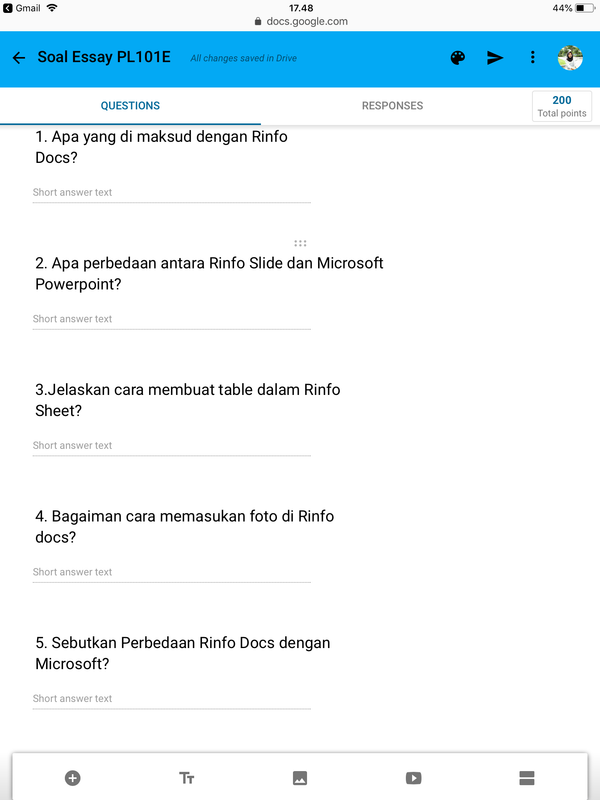 Gmail 17.48 44%
docs.google.com

Soal Essay PL101E All changes saved in Drive

QUESTIONS RESPONSES 200 Total points

1. Apa yang di maksud dengan Rinfo Docs?

Short answer text

2. Apa perbedaan antara Rinfo Slide dan Microsoft Powerpoint?

Short answer text

3.Jelaskan cara membuat table dalam Rinfo Sheet?

Short answer text

4. Bagaiman cara memasukan foto di Rinfo docs?

Short answer text

5. Sebutkan Perbedaan Rinfo Docs dengan Microsoft?

Short answer text